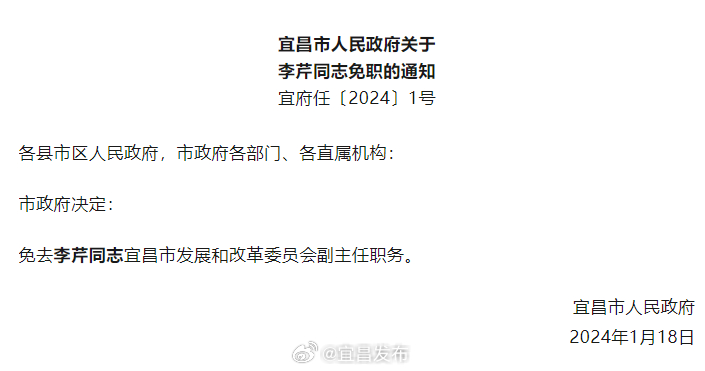 宜昌市人民政府关于
李芹同志免职的通知
宜府任〔2024〕1号

各县市区人民政府，市政府各部门、各直属机构：

市政府决定：

免去李芹同志宜昌市发展和改革委员会副主任职务。

宜昌市人民政府
2024年1月18日

@宜昌发布